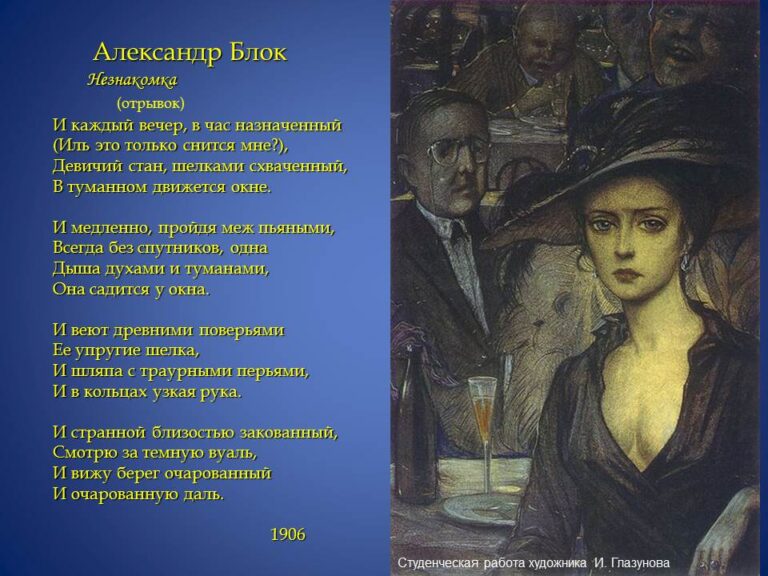 Александр Блок
Незнакомка
(отрывок)

И каждый вечер, в час назначенный
(Иль это только снится мне?),
Девичий стан, шелками схваченный,
В туманном движется окне.

И медленно, пройдя меж пьяными,
Всегда без спутников, одна
Дыша духами и туманами,
Она садится у окна.

И веют древними поверьями
Ее упругие шелка,
И шляпа с траурными перьями,
И в кольцах узкая рука.

И странной близостью закованный,
Смотрю за темную вуаль,
И вижу берег очарованный
И очарованную даль.

1906

Студенческая работа художника И. Глазунова